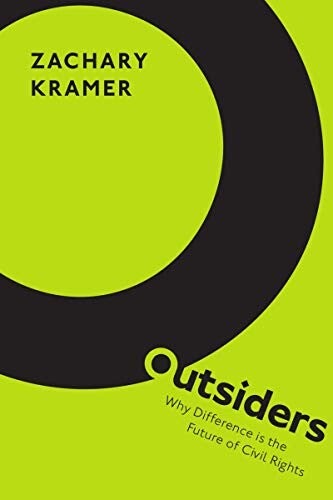 ZACHARY KRAMER

Outsiders

Why Difference is the Future of Civil Rights